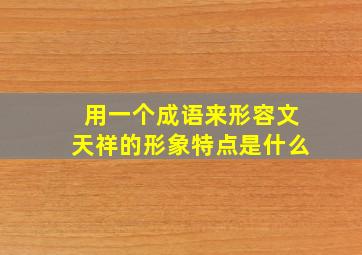 用一个成语来形容文天祥的形象特点是什么